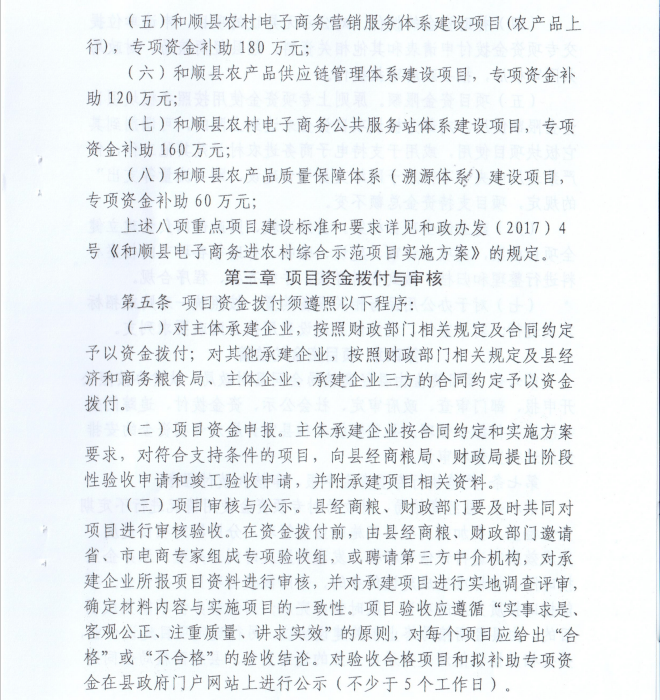 （五）和顺县农村电子商务营销服务体系建设项目(农产品上行)，专项资金补助180万元；

（六）和顺县农产品供应链管理体系建设项目，专项资金补助120万元；

（七）和顺县农村电子商务公共服务站体系建设项目，专项资金补助160万元；

（八）和顺县农产品质量保障体系（溯源体系）建设项目，专项资金补助60万元；

上述八项重点项目建设标准和要求详见和政办发（2017）4号《和顺县电子商务进农村综合示范项目实施方案》的规定。

第三章 项目资金拨付与审核

第五条 项目资金拨付须遵照以下程序：

（一）对主体承建企业，按照财政部门相关规定及合同约定予以资金拨付；对其他承建企业，按照财政部门相关规定及县经济和商务粮食局、主体企业、承建企业三方的合同约定予以资金拨付。

（二）项目资金申报。主体承建企业按合同约定和实施方案要求，对符合支持条件的项目，向县经商粮局、财政局提出阶段性验收申请和竣工验收申请，并附承建项目相关资料。

（三）项目审核与公示。县经商粮、财政部门要及时共同对项目进行审核验收。在资金拨付前，由县经商粮、财政部门邀请省、市电商专家组成专项验收组，或聘请第三方中介机构，对承建企业所报项目资料进行审核，并对承建项目进行实地调查评审，确定材料内容与实施项目的一致性。项目验收应遵循“实事求是、客观公正、注重质量、讲求实效”的原则，对每个项目应给出“合格”或“不合格”的验收结论。对验收合格项目和拟补助专项资金在县政府门户网站上进行公示（不少于5个工作日）。